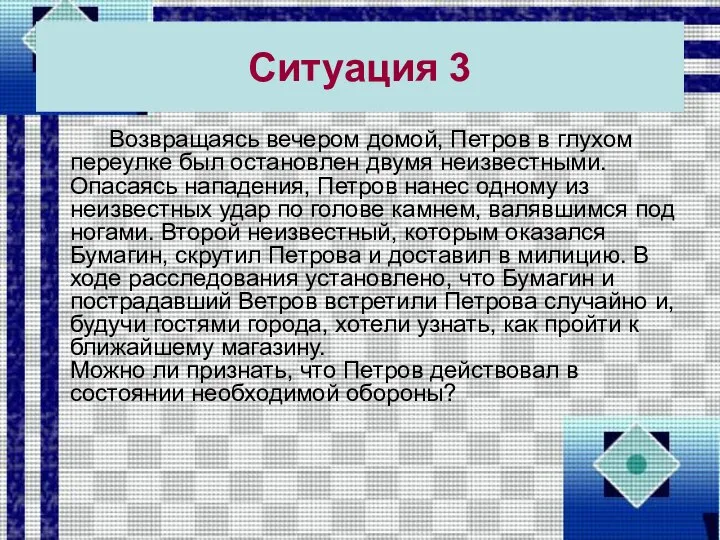 Ситуация 3

Возвращаясь вечером домой, Петров в глухом переулке был остановлен двумя неизвестными. Опасаясь нападения, Петров нанес одному из неизвестных удар по голове камнем, валявшимся под ногами. Второй неизвестный, которым оказался Бумагин, скрутил Петрова и доставил в милицию. В ходе расследования установлено, что Бумагин и пострадавший Ветров встретили Петрова случайно и, будучи гостями города, хотели узнать, как пройти к ближайшему магазину.
Можно ли признать, что Петров действовал в состоянии необходимой обороны?